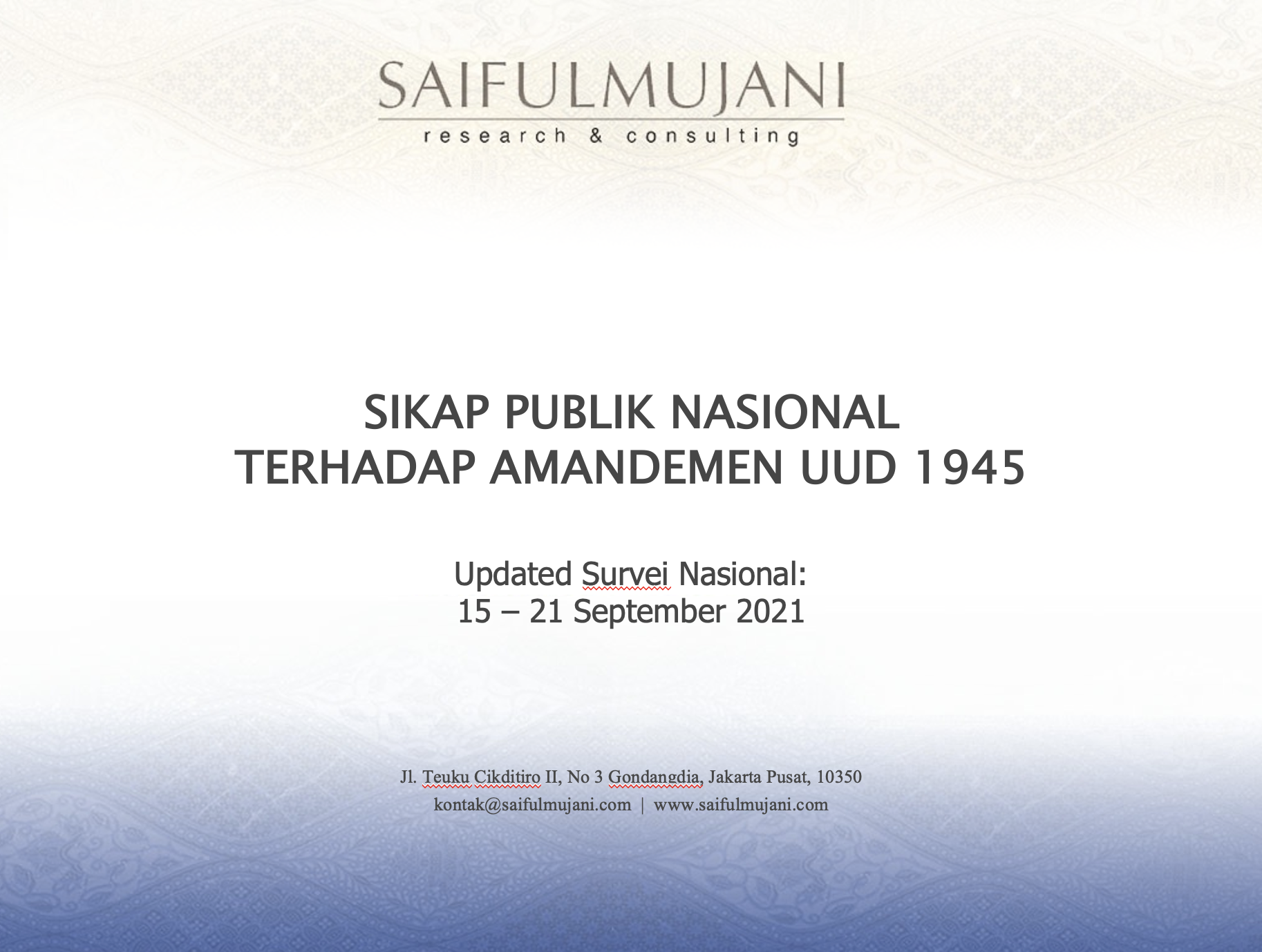 SAIFULMUJANI
research & consulting

SIKAP PUBLIK NASIONAL
TERHADAP AMANDEMEN UUD 1945

Updated Survei Nasional:
15 – 21 September 2021

Jl. Teuku Cikditiro II, No 3 Gondangdia, Jakarta Pusat, 10350
kontak@saifulmujani.com | www.saifulmujani.com